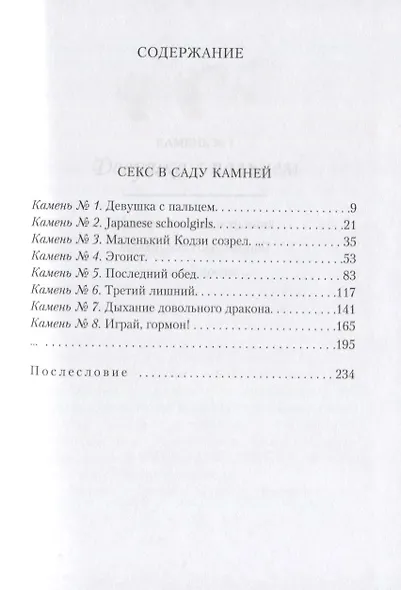 СОДЕРЖАНИЕ

СЕКС В САДУ КАМНЕЙ

Камень № 1. Девушка с пальцем. 9
Камень № 2. Japanese schoolgirls. 21
Камень № 3. Маленький Кодзи созрел. ... 35
Камень № 4. Эгоист. 53
Камень № 5. Последний обед. 83
Камень № 6. Третий лишний. 117
Камень № 7. Дыхание довольного дракона. 141
Камень № 8. Играй, гормон! 165
... 195

Послесловие 234